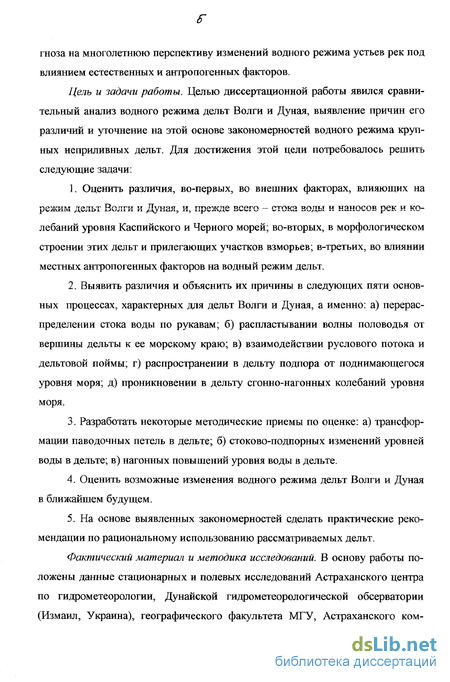 6

гноза на многолетнюю перспективу изменений водного режима устьев рек под влиянием естественных и антропогенных факторов.

Цель и задачи работы. Целью диссертационной работы явился сравнительный анализ водного режима дельт Волги и Дуная, выявление причин его различий и уточнение на этой основе закономерностей водного режима крупных неприливных дельт. Для достижения этой цели потребовалось решить следующие задачи:

1. Оценить различия, во-первых, во внешних факторах, влияющих на режим дельт Волги и Дуная, и, прежде всего – стока воды и наносов рек и колебаний уровня Каспийского и Черного морей; во-вторых, в морфологическом строении этих дельт и прилегающих участков взморьев; в-третьих, во влиянии местных антропогенных факторов на водный режим дельт.

2. Выявить различия и объяснить их причины в следующих пяти основных процессах, характерных для дельт Волги и Дуная, а именно: а) перераспределении стока воды по рукавам; б) распластывании волны половодья от вершины дельты к ее морскому краю; в) взаимодействии руслового потока и дельтовой поймы; г) распространении в дельту подпора от поднимающегося уровня моря; д) проникновении в дельту сгонно-нагонных колебаний уровня моря.

3. Разработать некоторые методические приемы по оценке: а) трансформации паводочных петель в дельте; б) стоково-подпорных изменений уровней воды в дельте; в) нагонных повышений уровня воды в дельте.

4. Оценить возможные изменения водного режима дельт Волги и Дуная в ближайшем будущем.

5. На основе выявленных закономерностей сделать практические рекомендации по рациональному использованию рассматриваемых дельт.

Фактический материал и методика исследований. В основу работы положены данные стационарных и полевых исследований Астраханского центра по гидрометеорологии, Дунайской гидрометеорологической обсерватории (Измаил, Украина), географического факультета МГУ, Астраханского ком-

dsLib.net
библиотека диссертаций